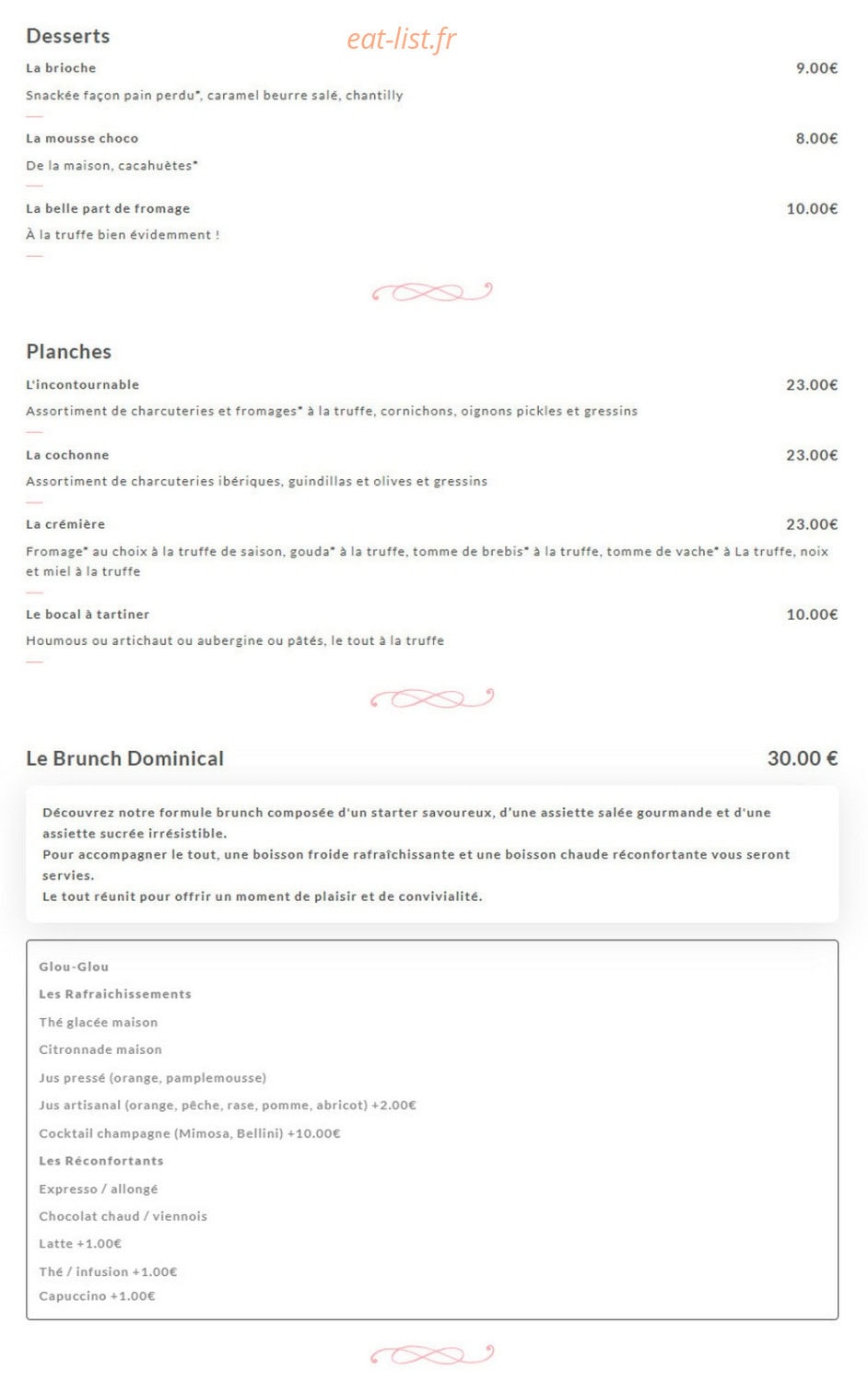 Desserts

eat-list.fr

La brioche 9.00€

Snackée façon pain perdu*, caramel beurre salé, chantilly

La mousse choco 8.00€

De la maison, cacahuètes*

La belle part de fromage 10.00€

À la truffe bien évidemment !

Planches

L'incontournable 23.00€

Assortiment de charcuteries et fromages* à la truffe, cornichons, oignons pickles et gressins

La cochonne 23.00€

Assortiment de charcuteries ibériques, guindillas et olives et gressins

La crémière 23.00€

Fromage* au choix à la truffe de saison, gouda* à la truffe, tomme de brebis* à la truffe, tomme de vache* à La truffe, noix et miel à la truffe

Le bocal à tartiner 10.00€

Houmous ou artichaut ou aubergine ou pâtés, le tout à la truffe

Le Brunch Dominical 30.00 €

Découvrez notre formule brunch composée d'un starter savoureux, d'une assiette salée gourmande et d'une assiette sucrée irrésistible.
Pour accompagner le tout, une boisson froide rafraîchissante et une boisson chaude réconfortante vous seront servies.
Le tout réunit pour offrir un moment de plaisir et de convivialité.

Glou-Glou

Les Rafraichissements

Thé glacée maison

Citronnade maison

Jus pressé (orange, pamplemousse)

Jus artisanal (orange, pêche, rase, pomme, abricot) +2.00€

Cocktail champagne (Mimosa, Bellini) +10.00€

Les Réconfortants

Expresso / allongé

Chocolat chaud / viennois

Latte +1.00€

Thé / infusion +1.00€

Capuccino +1.00€